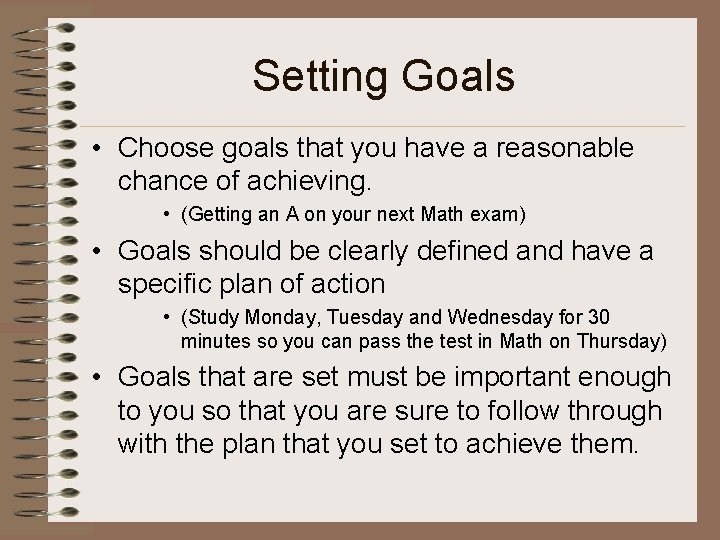 Setting Goals

• Choose goals that you have a reasonable chance of achieving.
  • (Getting an A on your next Math exam)
• Goals should be clearly defined and have a specific plan of action
  • (Study Monday, Tuesday and Wednesday for 30 minutes so you can pass the test in Math on Thursday)
• Goals that are set must be important enough to you so that you are sure to follow through with the plan that you set to achieve them.